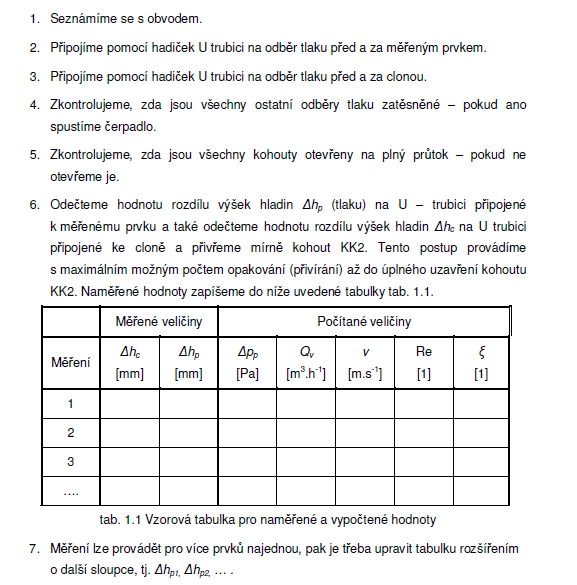 1. Seznámíme se s obvodem.

2. Připojíme pomocí hadiček U trubici na odběr tlaku před a za měřeným prvkem.

3. Připojíme pomocí hadiček U trubici na odběr tlaku před a za clonou.

4. Zkontrolujeme, zda jsou všechny ostatní odběry tlaku zatěsněné – pokud ano spustíme čerpadlo.

5. Zkontrolujeme, zda jsou všechny kohouty otevřeny na plný průtok – pokud ne otevřeme je.

6. Odečteme hodnotu rozdílu výšek hladin $\Delta h_p$ (tlaku) na U – trubici připojené k měřenému prvku a také odečteme hodnotu rozdílu výšek hladin $\Delta h_c$ na U trubici připojené ke cloně a přivřeme mírně kohout KK2. Tento postup provádíme s maximálním možným počtem opakování (přivírání) až do úplného uzavření kohoutu KK2. Naměřené hodnoty zapíšeme do níže uvedené tabulky tab. 1.1.

| | Měřené veličiny | | Počítané veličiny | | | | |
|---|---|---|---|---|---|---|---|
| Měření | $\Delta h_c$ [mm] | $\Delta h_p$ [mm] | $\Delta p_p$ [Pa] | $Q_v$ [$m^3.h^{-1}$] | $v$ [$m.s^{-1}$] | Re [1] | $\xi$ [1] |
| 1 | | | | | | | |
| 2 | | | | | | | |
| 3 | | | | | | | |
| .... | | | | | | | |

tab. 1.1 Vzorová tabulka pro naměřené a vypočtené hodnoty

7. Měření lze provádět pro více prvků najednou, pak je třeba upravit tabulku rozšířením o další sloupce, tj. $\Delta h_{p1}$, $\Delta h_{p2}$, … .